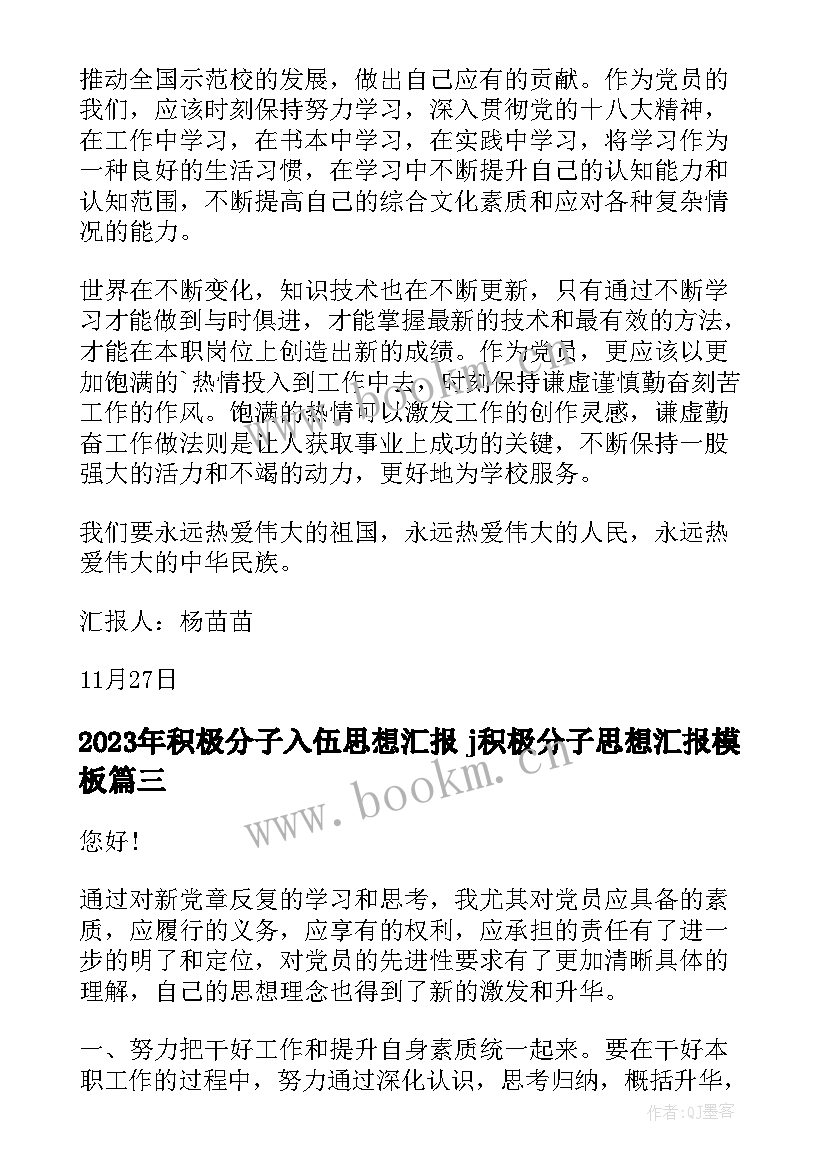 推动全国示范校的发展，做出自己应有的贡献。作为党员的我们，应该时刻保持努力学习，深入贯彻党的十八大精神，在工作中学习，在书本中学习，在实践中学习，将学习作为一种良好的生活习惯，在学习中不断提升自己的认知能力和认知范围，不断提高自己的综合文化素质和应对各种复杂情况的能力。

世界在不断变化，知识技术也在不断更新，只有通过不断学习才能做到与时俱进，才能掌握最新的技术和最有效的方法，才能在本职岗位上创造出新的成绩。作为党员，更应该以更加饱满的`热情投入到工作中去，时刻保持谦虚谨慎勤奋刻苦工作的作风。饱满的热情可以激发工作的创作灵感，谦虚勤奋工作做法则是让人获取事业上成功的关键，不断保持一股强大的活力和不竭的动力，更好地为学校服务。

我们要永远热爱伟大的祖国，永远热爱伟大的人民，永远热爱伟大的中华民族。

汇报人：杨苗苗

11月27日

2023年积极分子入伍思想汇报 j积极分子思想汇报模板篇三

www.bookm.cn

您好！

通过对新党章反复的学习和思考，我尤其对党员应具备的素质，应履行的义务，应享有的权利，应承担的责任有了进一步的明了和定位，对党员的先进性要求有了更加清晰具体的理解，自己的思想理念也得到了新的激发和升华。

一、努力把干好工作和提升自身素质统一起来。要在干好本职工作的过程中，努力通过深化认识，思考归纳，概括升华，

作者：QJ墨客